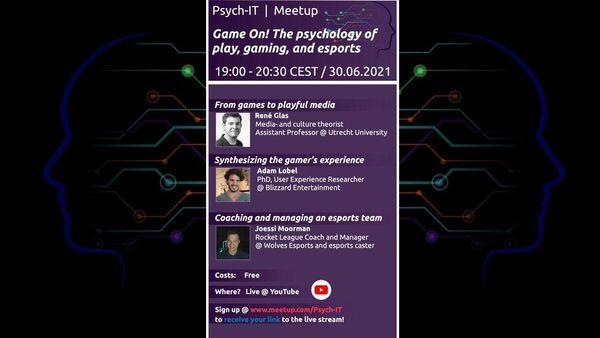 Psych-IT | Meetup

Game On! The psychology of play, gaming, and esports

19:00 - 20:30 CEST / 30.06.2021

From games to playful media

René Glas
Media- and culture theorist
Assistant Professor @ Utrecht University

Synthesizing the gamer's experience

Adam Lobel
PhD, User Experience Researcher
@ Blizzard Entertainment

Coaching and managing an esports team

Joessi Moorman
Rocket League Coach and Manager
@ Wolves Esports and esports caster

Costs: Free

Where? Live @ YouTube

Sign up @ www.meetup.com/Psych-IT to receive your link to the live stream!